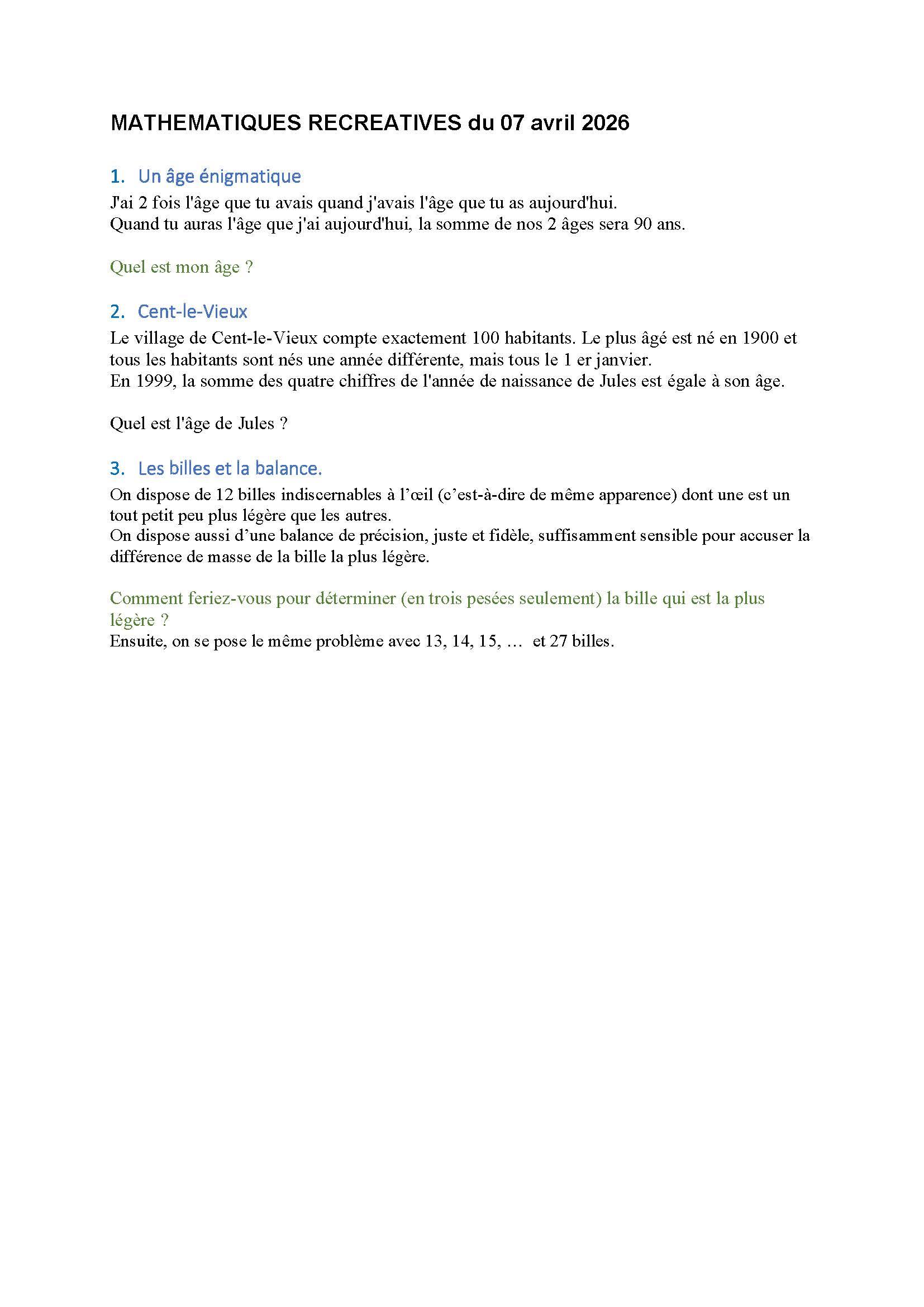 MATHEMATIQUES RECREATIVES du 07 avril 2026

1. Un âge énigmatique

J'ai 2 fois l'âge que tu avais quand j'avais l'âge que tu as aujourd'hui.
Quand tu auras l'âge que j'ai aujourd'hui, la somme de nos 2 âges sera 90 ans.

Quel est mon âge ?

2. Cent-le-Vieux

Le village de Cent-le-Vieux compte exactement 100 habitants. Le plus âgé est né en 1900 et tous les habitants sont nés une année différente, mais tous le 1 er janvier.
En 1999, la somme des quatre chiffres de l'année de naissance de Jules est égale à son âge.

Quel est l'âge de Jules ?

3. Les billes et la balance.

On dispose de 12 billes indiscernables à l'œil (c'est-à-dire de même apparence) dont une est un tout petit peu plus légère que les autres.
On dispose aussi d'une balance de précision, juste et fidèle, suffisamment sensible pour accuser la différence de masse de la bille la plus légère.

Comment feriez-vous pour déterminer (en trois pesées seulement) la bille qui est la plus légère ?
Ensuite, on se pose le même problème avec 13, 14, 15, … et 27 billes.